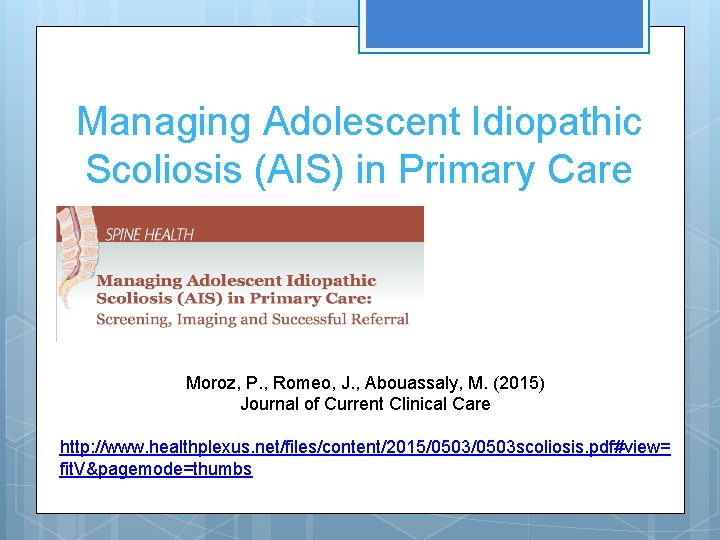 Managing Adolescent Idiopathic Scoliosis (AIS) in Primary Care

SPINE HEALTH

Managing Adolescent Idiopathic Scoliosis (AIS) in Primary Care:
Screening, Imaging and Successful Referral

Moroz, P., Romeo, J., Abouassaly, M. (2015)
Journal of Current Clinical Care

http://www.healthplexus.net/files/content/2015/0503/0503scoliosis.pdf#view=fitV&pagemode=thumbs